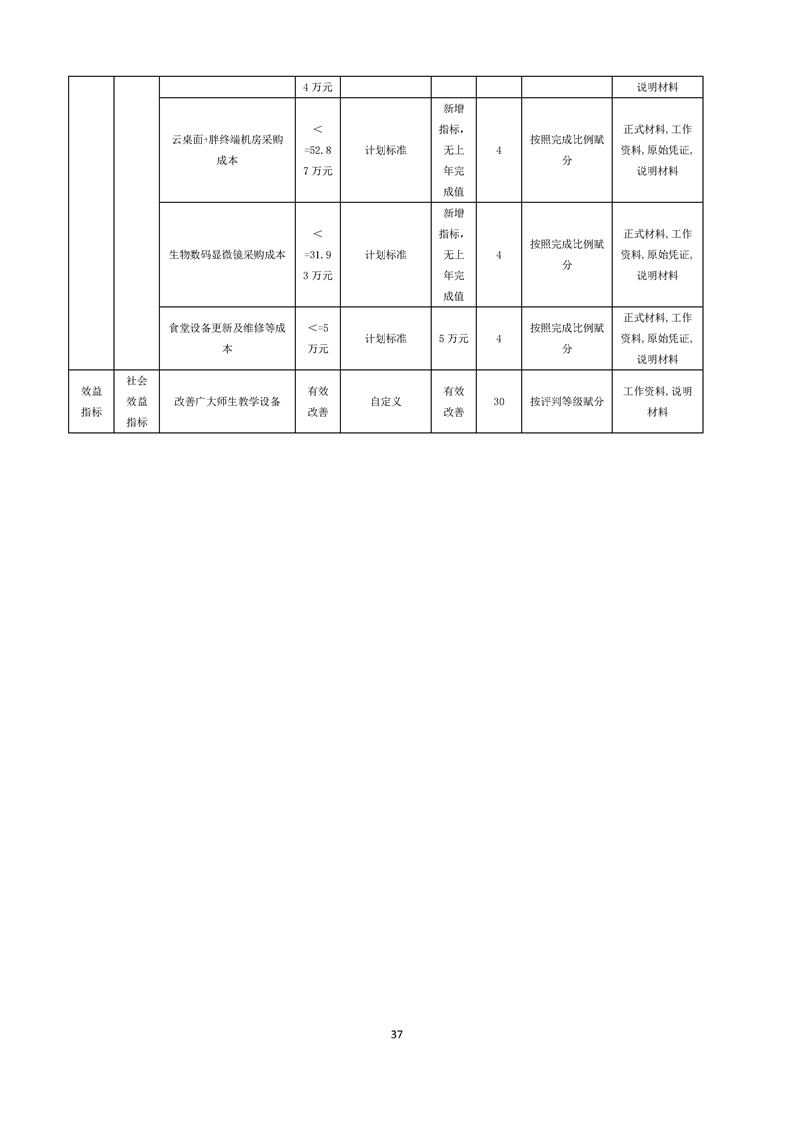 | | | | 4万元 | | | | | 说明材料 |
|---|---|---|---|---|---|---|---|---|
| | | 云桌面+胖终端机房采购成本 | <=52.87万元 | 计划标准 | 新增指标，无上年完成值 | 4 | 按照完成比例赋分 | 正式材料，工作资料，原始凭证，说明材料 |
| | | 生物数码显微镜采购成本 | <=31.93万元 | 计划标准 | 新增指标，无上年完成值 | 4 | 按照完成比例赋分 | 正式材料，工作资料，原始凭证，说明材料 |
| | | 食堂设备更新及维修等成本 | <=5万元 | 计划标准 | 5万元 | 4 | 按照完成比例赋分 | 正式材料，工作资料，原始凭证，说明材料 |
| 效益指标 | 社会效益指标 | 改善广大师生教学设备 | 有效改善 | 自定义 | 有效改善 | 30 | 按评判等级赋分 | 工作资料，说明材料 |

37